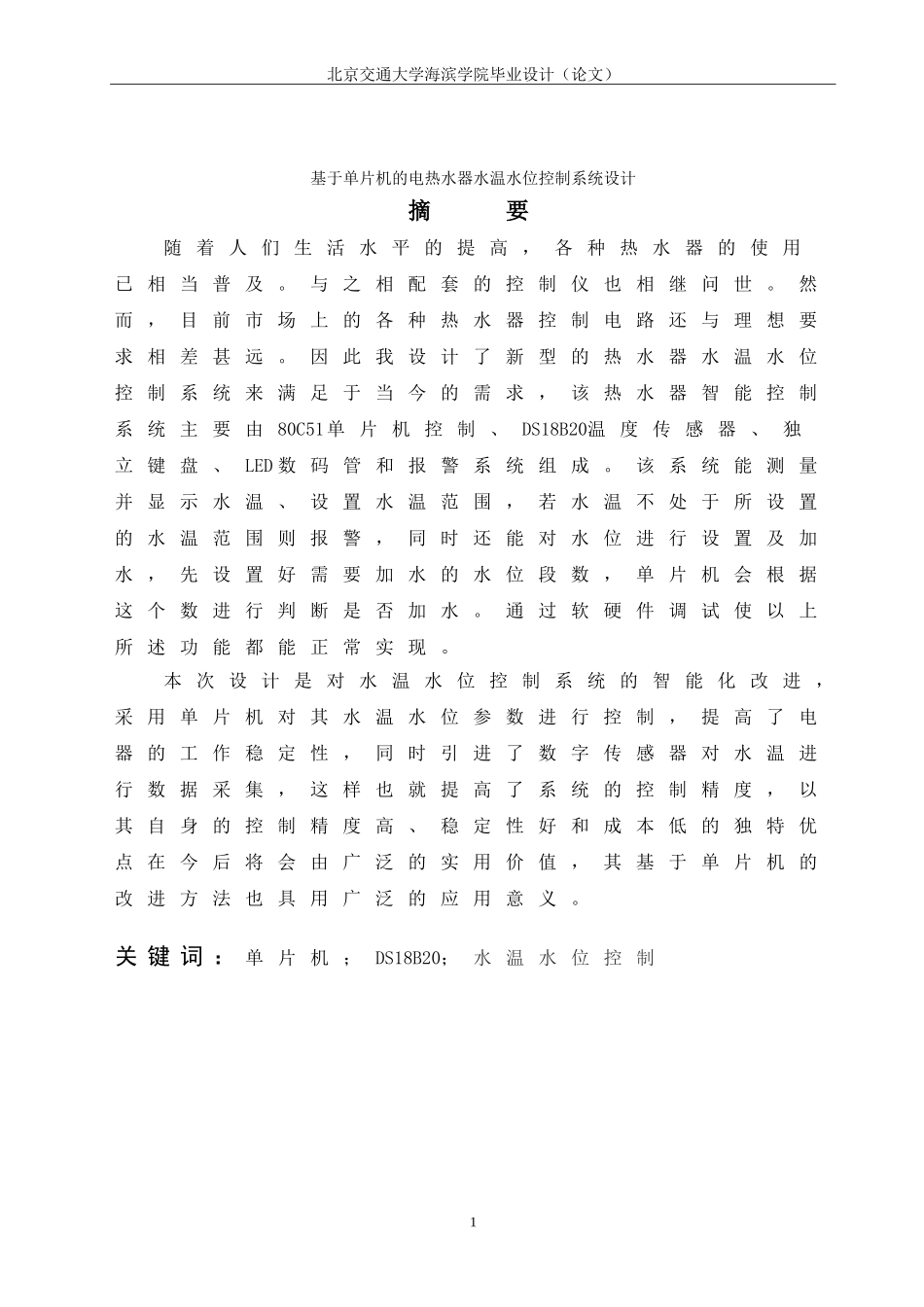 北京交通大学海滨学院毕业设计（论文）

基于单片机的电热水器水温水位控制系统设计

摘　要

随着人们生活水平的提高，各种热水器的使用已相当普及。与之相配套的控制仪也相继问世。然而，目前市场上的各种热水器控制电路还与理想要求相差甚远。因此我设计了新型的热水器水温水位控制系统来满足于当今的需求，该热水器智能控制系统主要由80C51单片机控制、DS18B20温度传感器、独立键盘、LED数码管和报警系统组成。该系统能测量并显示水温、设置水温范围，若水温不处于所设置的水温范围则报警，同时还能对水位进行设置及加水，先设置好需要加水的水位段数，单片机会根据这个数进行判断是否加水。通过软硬件调试使以上所述功能都能正常实现。

本次设计是对水温水位控制系统的智能化改进，采用单片机对其水温水位参数进行控制，提高了电器的工作稳定性，同时引进了数字传感器对水温进行数据采集，这样也就提高了系统的控制精度，以其自身的控制精度高、稳定性好和成本低的独特优点在今后将会由广泛的实用价值，其基于单片机的改进方法也具用广泛的应用意义。

关键词：单片机；DS18B20；水温水位控制

1